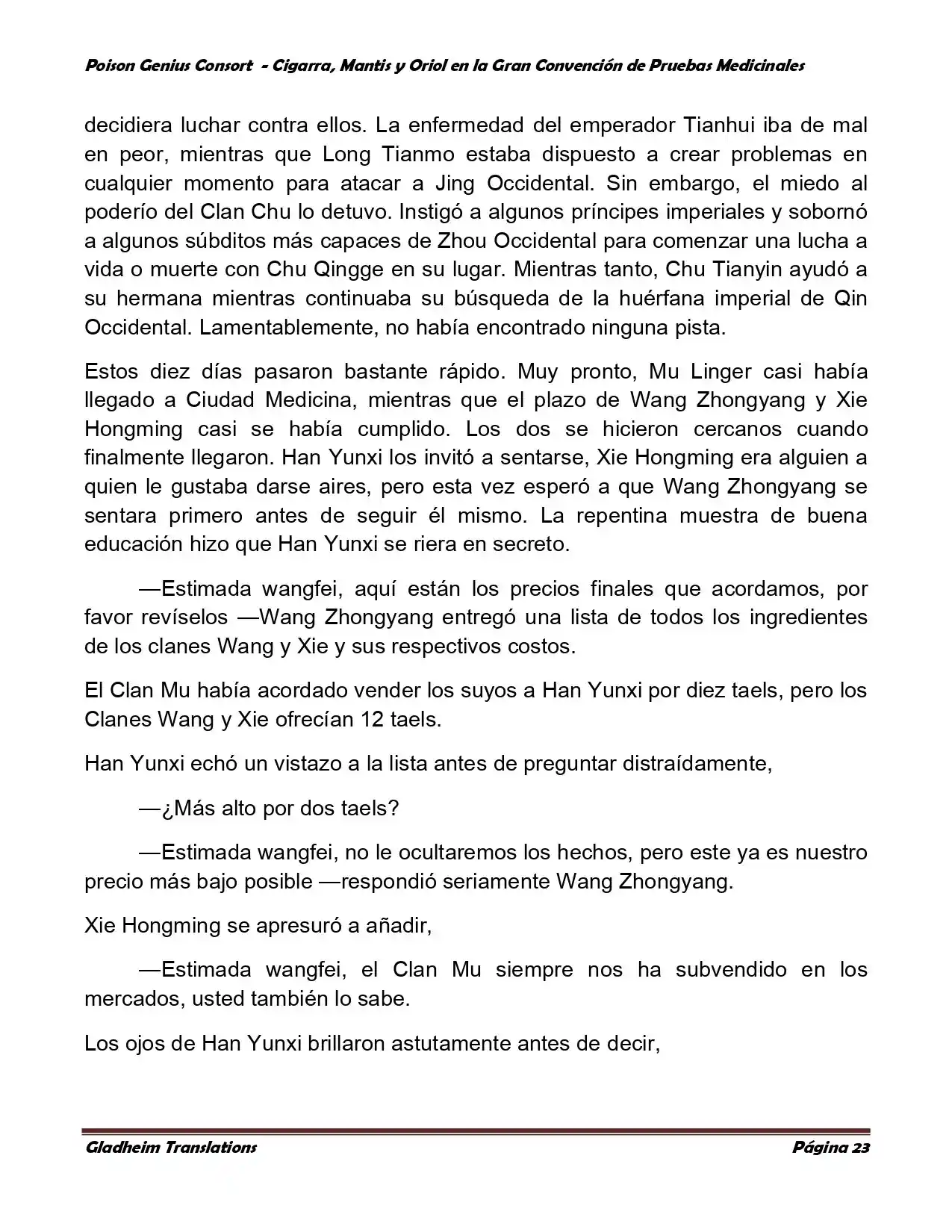 Poison Genius Consort - Cigarra, Mantis y Oriol en la Gran Convención de Pruebas Medicinales

decidiera luchar contra ellos. La enfermedad del emperador Tianhui iba de mal en peor, mientras que Long Tianmo estaba dispuesto a crear problemas en cualquier momento para atacar a Jing Occidental. Sin embargo, el miedo al poderío del Clan Chu lo detuvo. Instigó a algunos príncipes imperiales y sobornó a algunos súbditos más capaces de Zhou Occidental para comenzar una lucha a vida o muerte con Chu Qingge en su lugar. Mientras tanto, Chu Tianyin ayudó a su hermana mientras continuaba su búsqueda de la huérfana imperial de Qin Occidental. Lamentablemente, no había encontrado ninguna pista.

Estos diez días pasaron bastante rápido. Muy pronto, Mu Linger casi había llegado a Ciudad Medicina, mientras que el plazo de Wang Zhongyang y Xie Hongming casi se había cumplido. Los dos se hicieron cercanos cuando finalmente llegaron. Han Yunxi los invitó a sentarse, Xie Hongming era alguien a quien le gustaba darse aires, pero esta vez esperó a que Wang Zhongyang se sentara primero antes de seguir él mismo. La repentina muestra de buena educación hizo que Han Yunxi se riera en secreto.

—Estimada wangfei, aquí están los precios finales que acordamos, por favor revíselos —Wang Zhongyang entregó una lista de todos los ingredientes de los clanes Wang y Xie y sus respectivos costos.

El Clan Mu había acordado vender los suyos a Han Yunxi por diez taels, pero los Clanes Wang y Xie ofrecían 12 taels.

Han Yunxi echó un vistazo a la lista antes de preguntar distraídamente,

—¿Más alto por dos taels?

—Estimada wangfei, no le ocultaremos los hechos, pero este ya es nuestro precio más bajo posible —respondió seriamente Wang Zhongyang.

Xie Hongming se apresuró a añadir,

—Estimada wangfei, el Clan Mu siempre nos ha subvendido en los mercados, usted también lo sabe.

Los ojos de Han Yunxi brillaron astutamente antes de decir,

Gladheim Translations Página 23